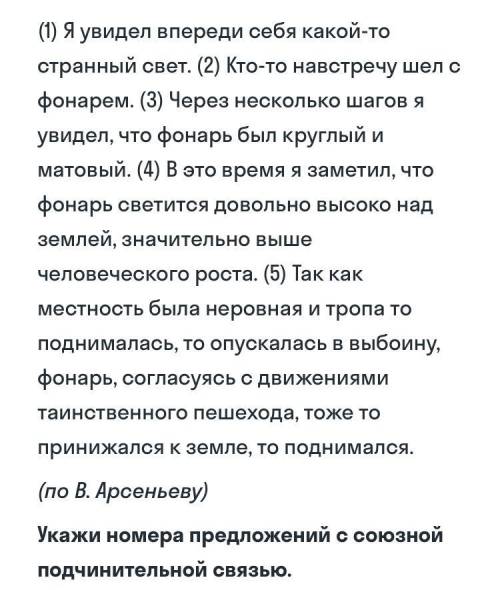 (1) Я увидел впереди себя какой-то странный свет. (2) Кто-то навстречу шел с фонарем. (3) Через несколько шагов я увидел, что фонарь был круглый и матовый. (4) В это время я заметил, что фонарь светится довольно высоко над землей, значительно выше человеческого роста. (5) Так как местность была неровная и тропа то поднималась, то опускалась в выбоину, фонарь, согласуясь с движениями таинственного пешехода, тоже то принижался к земле, то поднимался.

(по В. Арсеньеву)

Укажи номера предложений с союзной подчинительной связью.